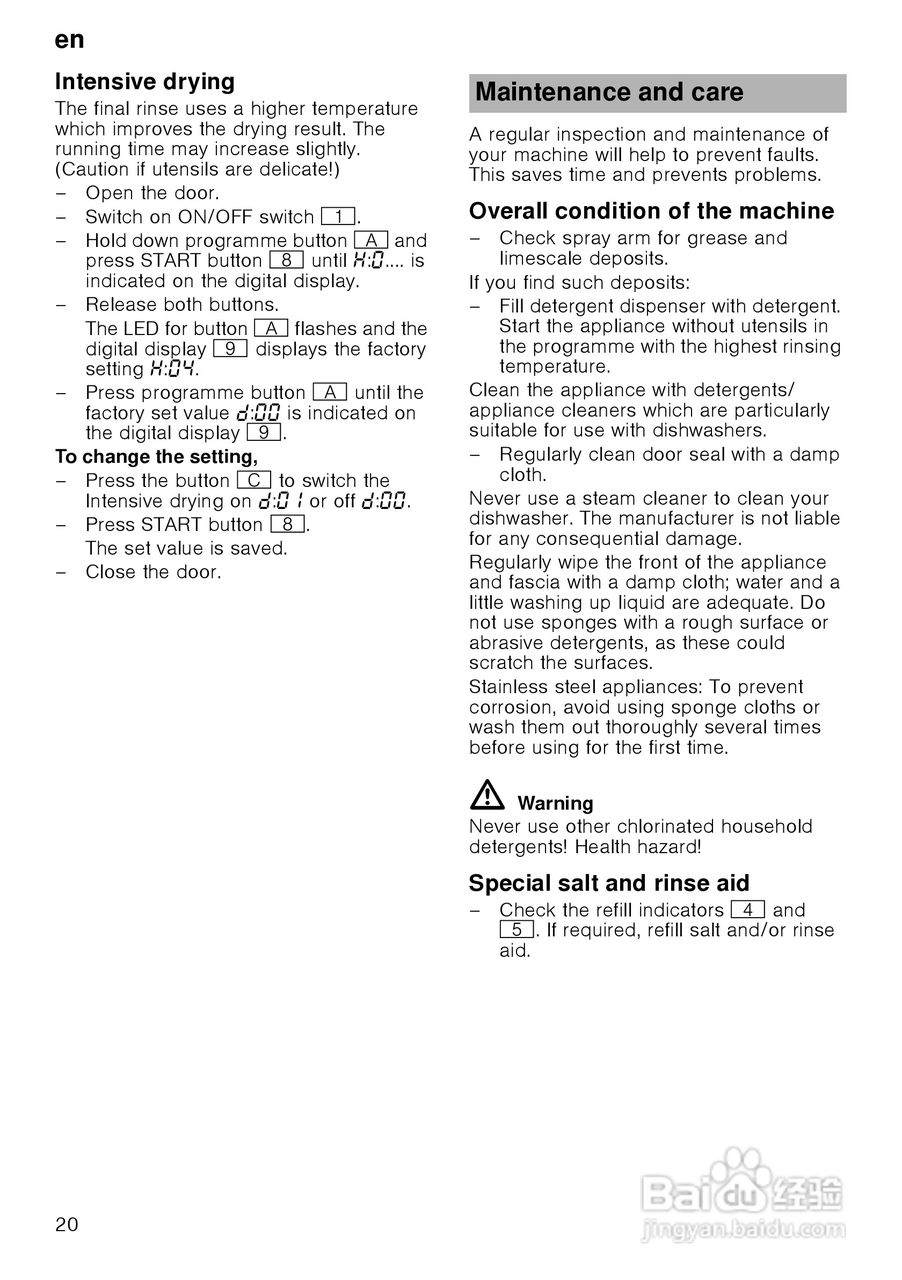 en

Intensive drying

The final rinse uses a higher temperature which improves the drying result. The running time may increase slightly. (Caution if utensils are delicate!)

– Open the door.
– Switch on ON/OFF switch 1.
– Hold down programme button A and press START button 8 until H:0.... is indicated on the digital display.
– Release both buttons.
The LED for button A flashes and the digital display 9 displays the factory setting H:04.
– Press programme button A until the factory set value d:00 is indicated on the digital display 9.

To change the setting,
– Press the button C to switch the Intensive drying on d:01 or off d:00.
– Press START button 8.
The set value is saved.
– Close the door.

Maintenance and care

A regular inspection and maintenance of your machine will help to prevent faults. This saves time and prevents problems.

Overall condition of the machine

– Check spray arm for grease and limescale deposits.

If you find such deposits:

– Fill detergent dispenser with detergent. Start the appliance without utensils in the programme with the highest rinsing temperature.

Clean the appliance with detergents/ appliance cleaners which are particularly suitable for use with dishwashers.

– Regularly clean door seal with a damp cloth.

Never use a steam cleaner to clean your dishwasher. The manufacturer is not liable for any consequential damage.

Regularly wipe the front of the appliance and fascia with a damp cloth; water and a little washing up liquid are adequate. Do not use sponges with a rough surface or abrasive detergents, as these could scratch the surfaces.

Stainless steel appliances: To prevent corrosion, avoid using sponge cloths or wash them out thoroughly several times before using for the first time.

Warning
Never use other chlorinated household detergents! Health hazard!

Special salt and rinse aid

– Check the refill indicators 4 and 5. If required, refill salt and/or rinse aid.

20

Baidu 经验
jingyan.baidu.com